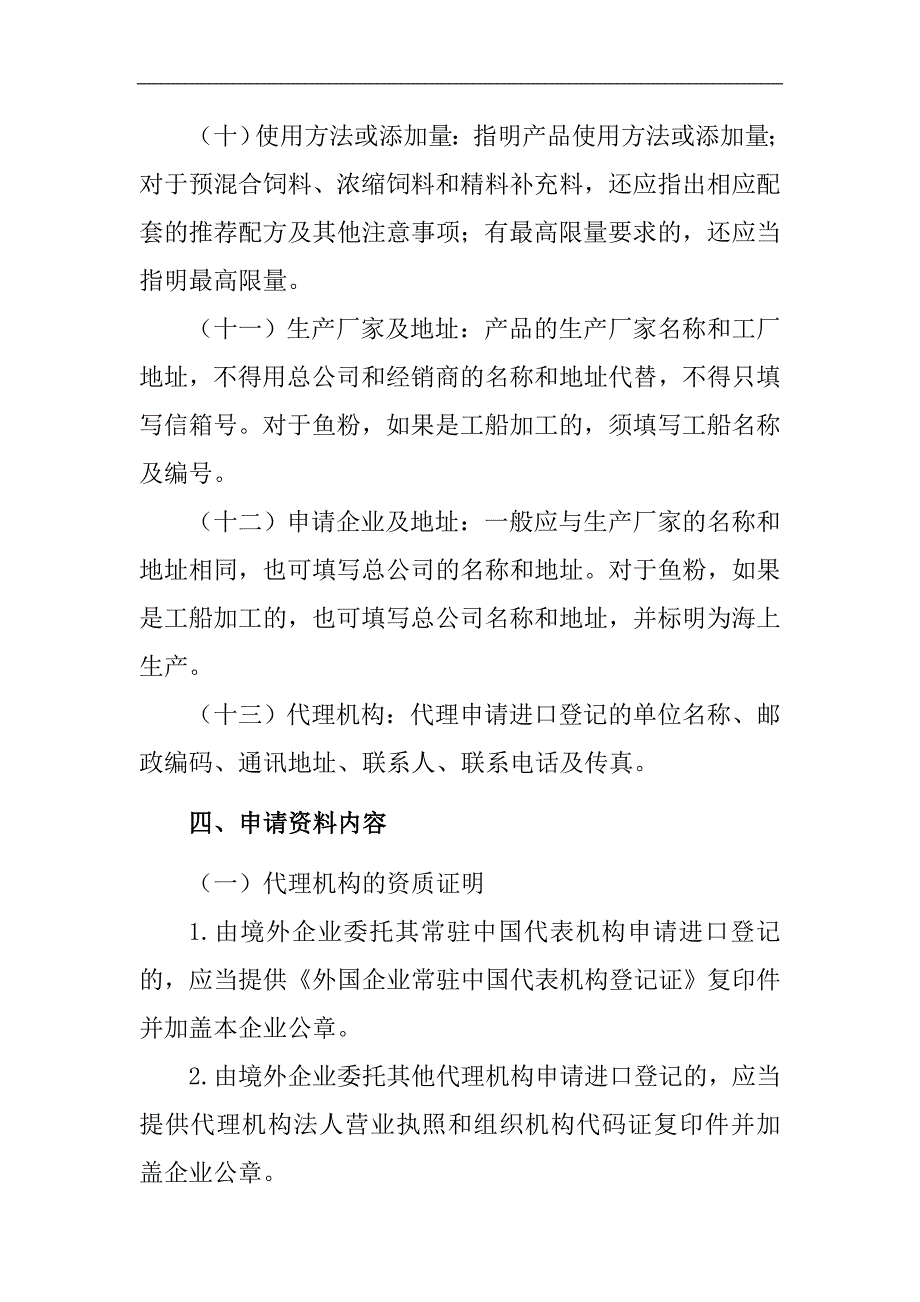 （十）使用方法或添加量：指明产品使用方法或添加量；对于预混合饲料、浓缩饲料和精料补充料，还应指出相应配套的推荐配方及其他注意事项；有最高限量要求的，还应当指明最高限量。

（十一）生产厂家及地址：产品的生产厂家名称和工厂地址，不得用总公司和经销商的名称和地址代替，不得只填写信箱号。对于鱼粉，如果是工船加工的，须填写工船名称及编号。

（十二）申请企业及地址：一般应与生产厂家的名称和地址相同，也可填写总公司的名称和地址。对于鱼粉，如果是工船加工的，也可填写总公司名称和地址，并标明为海上生产。

（十三）代理机构：代理申请进口登记的单位名称、邮政编码、通讯地址、联系人、联系电话及传真。

四、申请资料内容

（一）代理机构的资质证明

1.由境外企业委托其常驻中国代表机构申请进口登记的，应当提供《外国企业常驻中国代表机构登记证》复印件并加盖本企业公章。

2.由境外企业委托其他代理机构申请进口登记的，应当提供代理机构法人营业执照和组织机构代码证复印件并加盖企业公章。